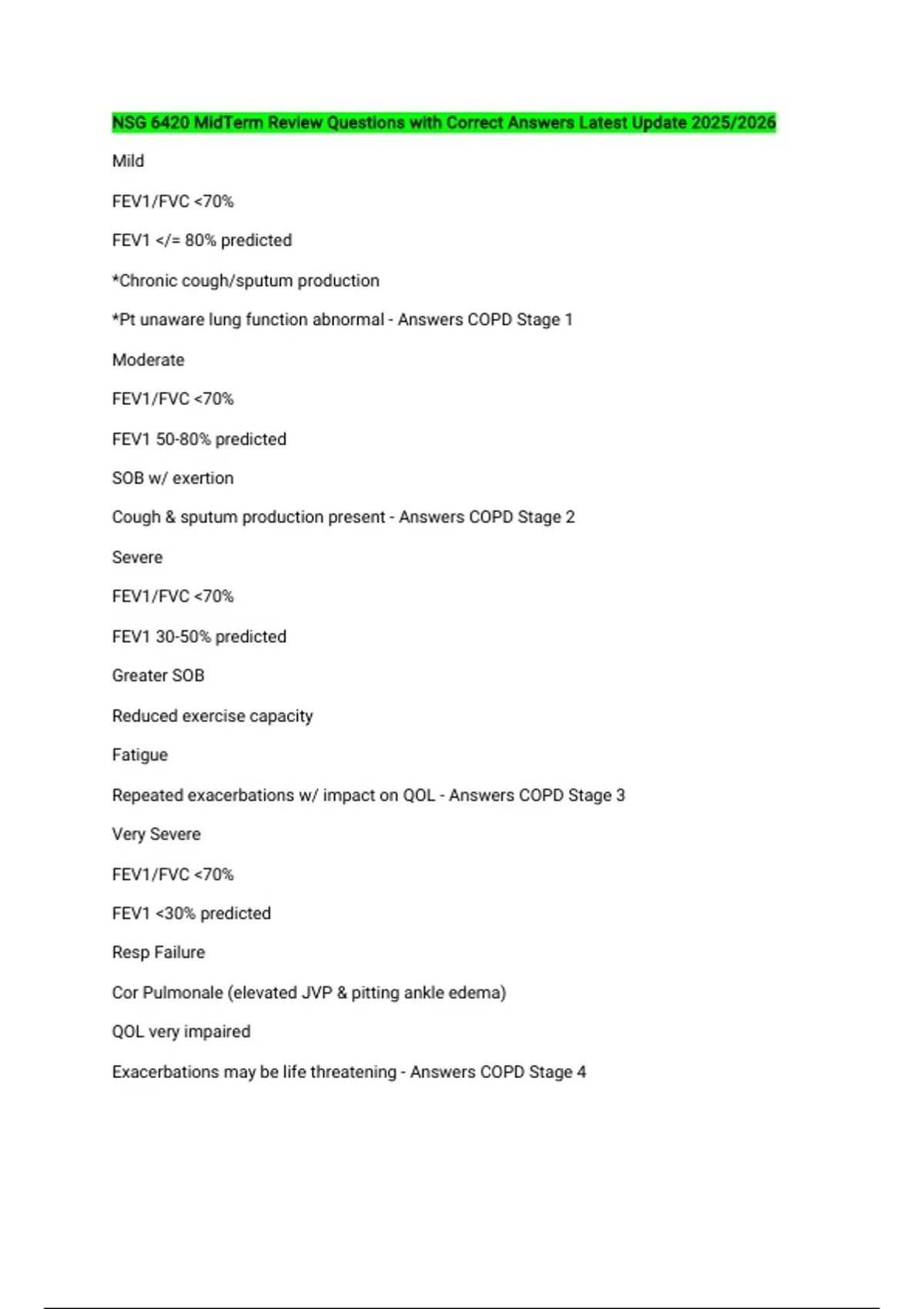 NSG 6420 MidTerm Review Questions with Correct Answers Latest Update 2025/2026

Mild

FEV1/FVC <70%

FEV1 </= 80% predicted

*Chronic cough/sputum production

*Pt unaware lung function abnormal - Answers COPD Stage 1

Moderate

FEV1/FVC <70%

FEV1 50-80% predicted

SOB w/ exertion

Cough & sputum production present - Answers COPD Stage 2

Severe

FEV1/FVC <70%

FEV1 30-50% predicted

Greater SOB

Reduced exercise capacity

Fatigue

Repeated exacerbations w/ impact on QOL - Answers COPD Stage 3

Very Severe

FEV1/FVC <70%

FEV1 <30% predicted

Resp Failure

Cor Pulmonale (elevated JVP & pitting ankle edema)

QOL very impaired

Exacerbations may be life threatening - Answers COPD Stage 4